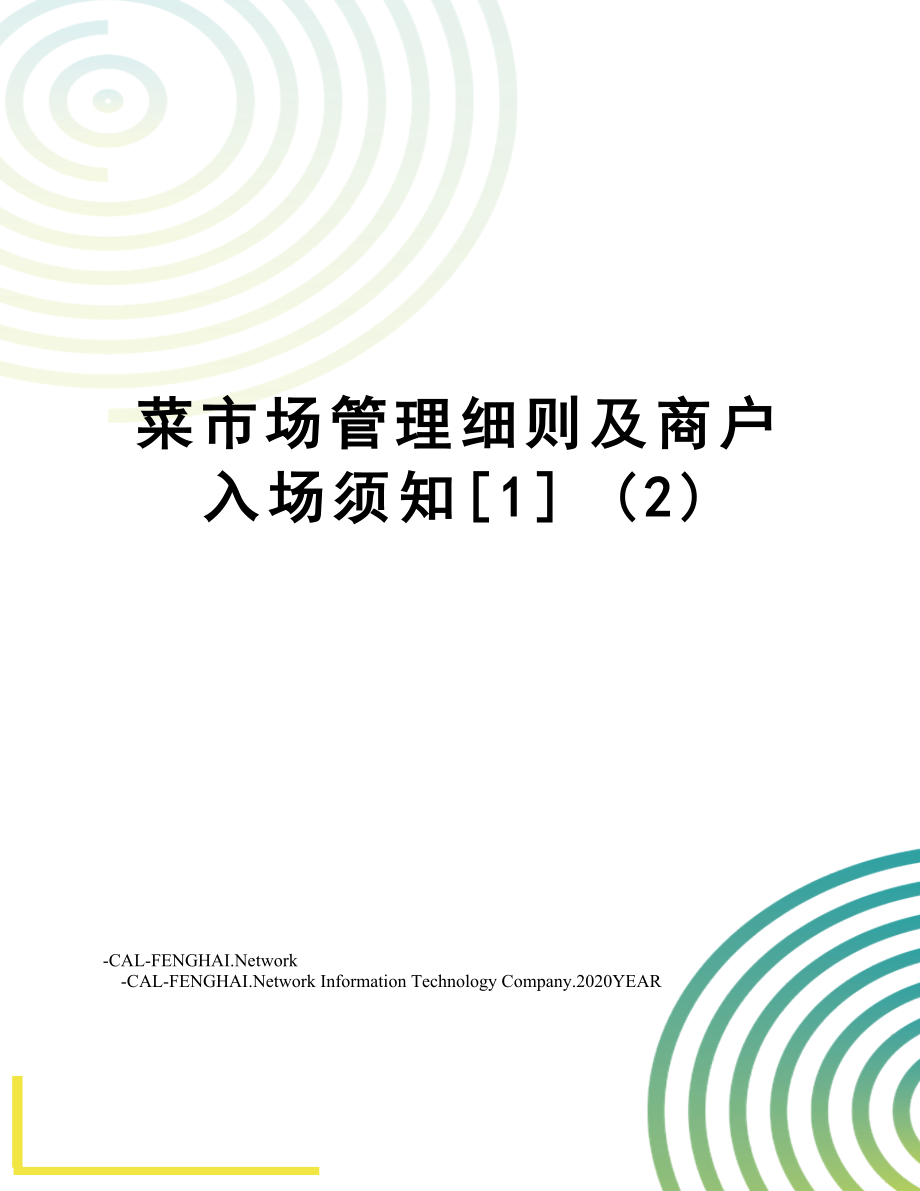 菜市场管理细则及商户入场须知[1]（2）

-CAL-FENGHAI.Network
-CAL-FENGHAI.Network Information Technology Company.2020YEAR